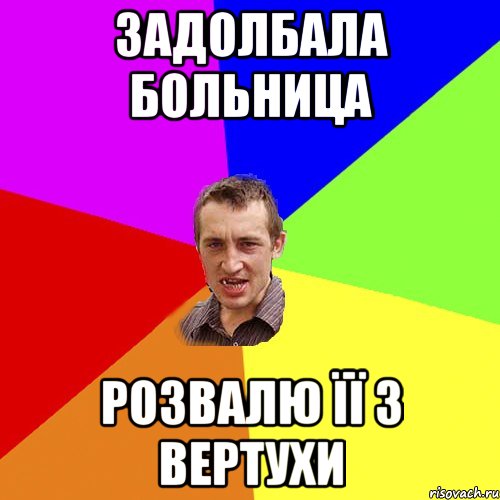 ЗАДОЛБАЛА БОЛЬНИЦА

РОЗВАЛЮ ЇЇ З ВЕРТУХИ

risovach.ru